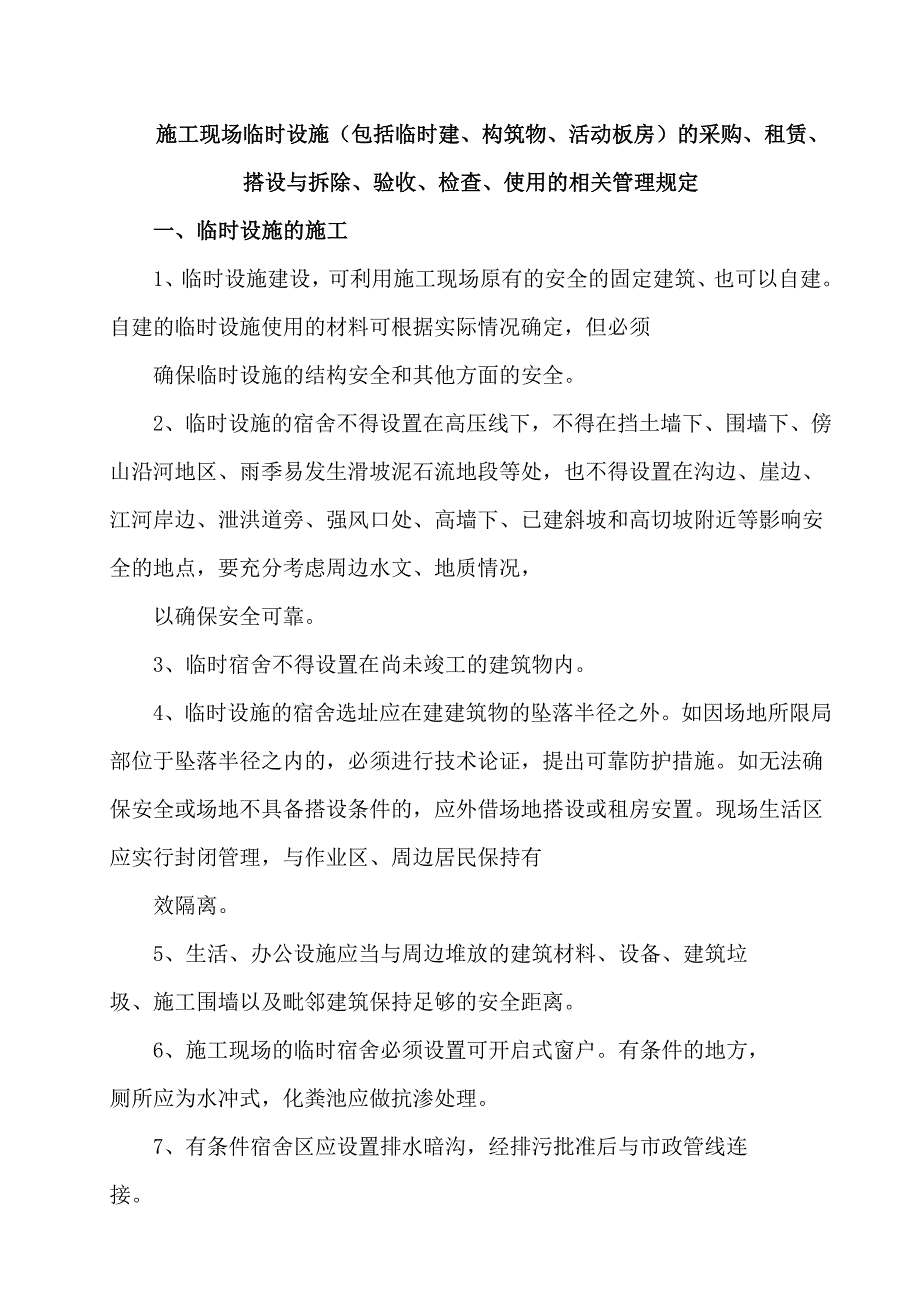 施工现场临时设施（包括临时建、构筑物、活动板房）的采购、租赁、搭设与拆除、验收、检查、使用的相关管理规定

一、临时设施的施工

1、临时设施建设，可利用施工现场原有的安全的固定建筑、也可以自建。自建的临时设施使用的材料可根据实际情况确定，但必须

确保临时设施的结构安全和其他方面的安全。

2、临时设施的宿舍不得设置在高压线下，不得在挡土墙下、围墙下、傍山沿河地区、雨季易发生滑坡泥石流地段等处，也不得设置在沟边、崖边、江河岸边、泄洪道旁、强风口处、高墙下、已建斜坡和高切坡附近等影响安全的地点，要充分考虑周边水文、地质情况，

以确保安全可靠。

3、临时宿舍不得设置在尚未竣工的建筑物内。

4、临时设施的宿舍选址应在建建筑物的坠落半径之外。如因场地所限局部位于坠落半径之内的，必须进行技术论证，提出可靠防护措施。如无法确保安全或场地不具备搭设条件的，应外借场地搭设或租房安置。现场生活区应实行封闭管理，与作业区、周边居民保持有

效隔离。

5、生活、办公设施应当与周边堆放的建筑材料、设备、建筑垃圾、施工围墙以及毗邻建筑保持足够的安全距离。

6、施工现场的临时宿舍必须设置可开启式窗户。有条件的地方，厕所应为水冲式，化粪池应做抗渗处理。

7、有条件宿舍区应设置排水暗沟，经排污批准后与市政管线连接。